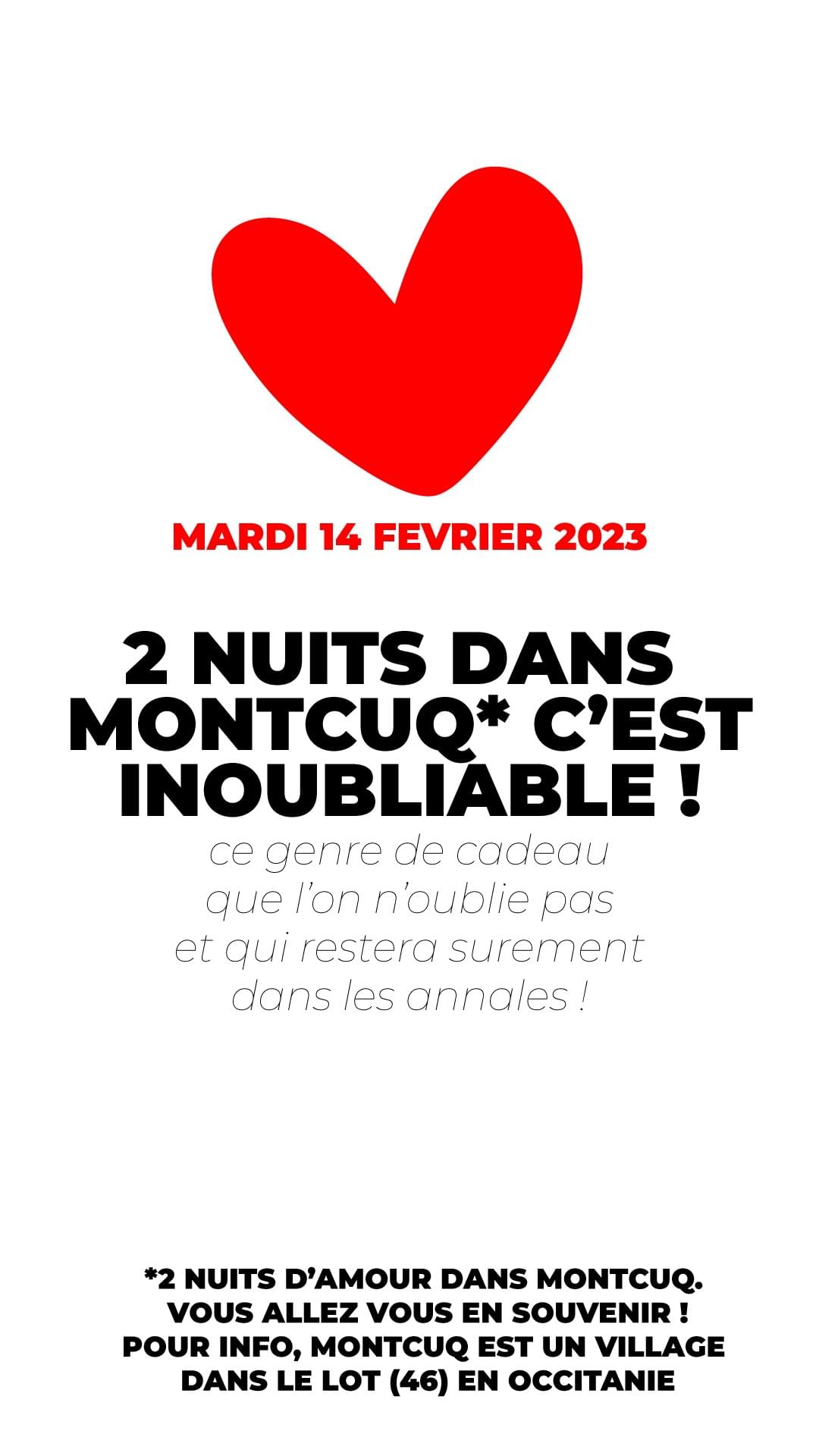 MARDI 14 FEVRIER 2023

2 NUITS DANS MONTCUQ* C'EST INOUBLIABLE !

ce genre de cadeau que l'on n'oublie pas et qui restera surement dans les annales !

*2 NUITS D'AMOUR DANS MONTCUQ.
VOUS ALLEZ VOUS EN SOUVENIR !
POUR INFO, MONTCUQ EST UN VILLAGE DANS LE LOT (46) EN OCCITANIE